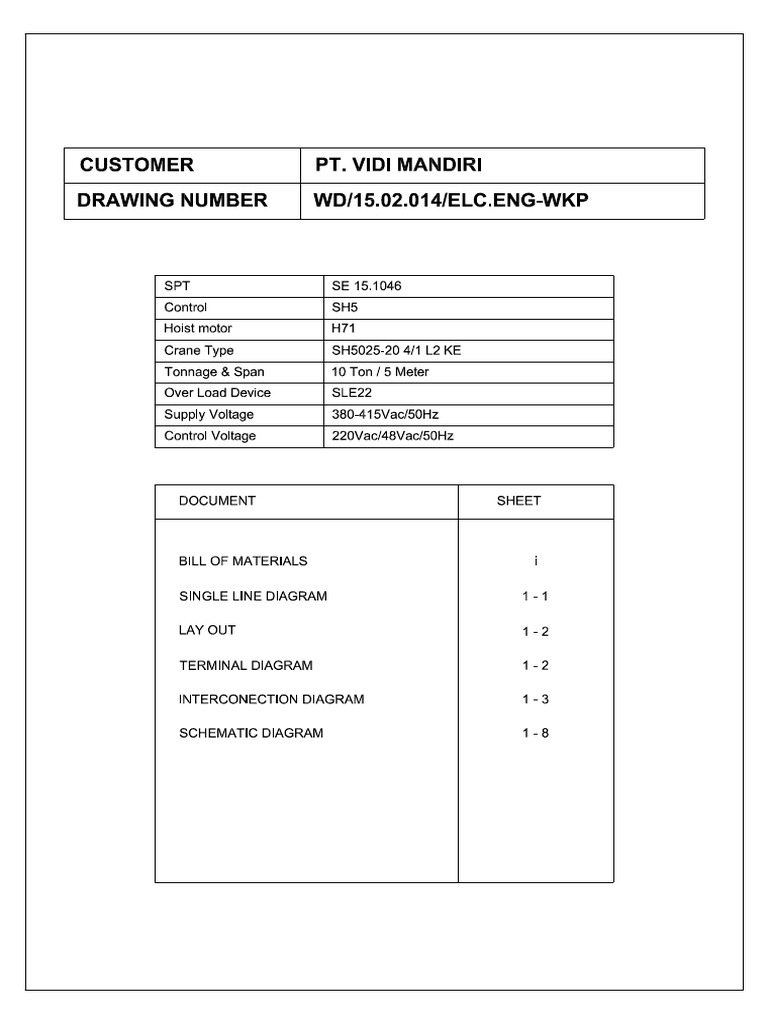 | CUSTOMER | PT. VIDI MANDIRI |
|---|---|
| DRAWING NUMBER | WD/15.02.014/ELC.ENG-WKP |

| SPT | SE 15.1046 |
|---|---|
| Control | SH5 |
| Hoist motor | H71 |
| Crane Type | SH5025-20 4/1 L2 KE |
| Tonnage & Span | 10 Ton / 5 Meter |
| Over Load Device | SLE22 |
| Supply Voltage | 380-415Vac/50Hz |
| Control Voltage | 220Vac/48Vac/50Hz |

| DOCUMENT | SHEET |
|---|---|
| BILL OF MATERIALS | i |
| SINGLE LINE DIAGRAM | 1 - 1 |
| LAY OUT | 1 - 2 |
| TERMINAL DIAGRAM | 1 - 2 |
| INTERCONECTION DIAGRAM | 1 - 3 |
| SCHEMATIC DIAGRAM | 1 - 8 |